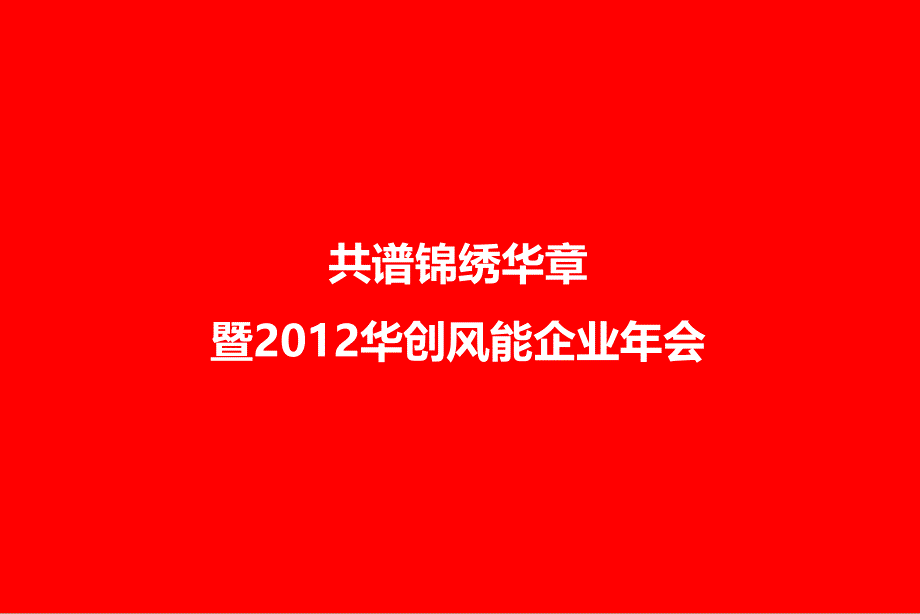 共谱锦绣华章

暨2012华创风能企业年会